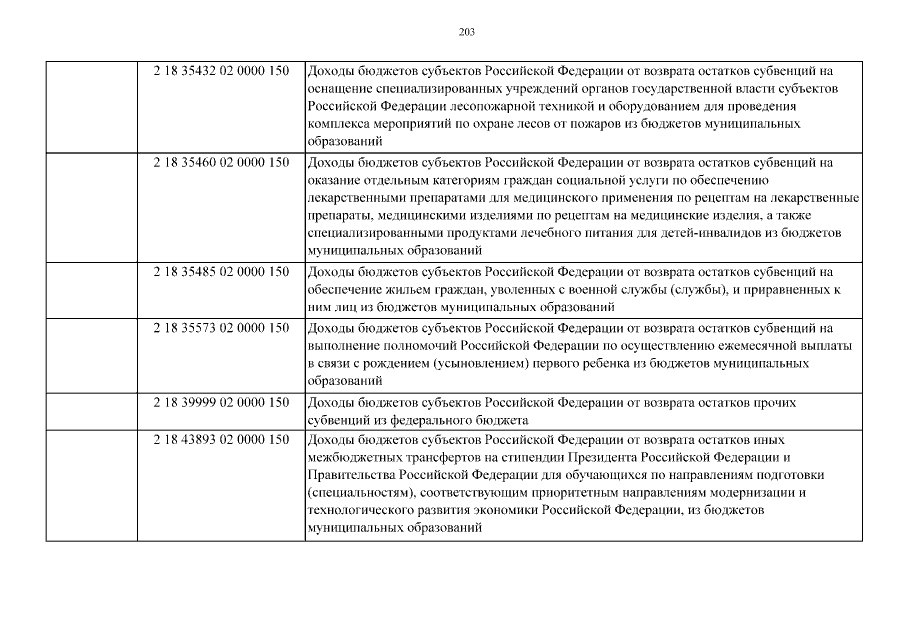 203

| | | |
|---|---|---|
| | 2 18 35432 02 0000 150 | Доходы бюджетов субъектов Российской Федерации от возврата остатков субвенций на оснащение специализированных учреждений органов государственной власти субъектов Российской Федерации лесопожарной техникой и оборудованием для проведения комплекса мероприятий по охране лесов от пожаров из бюджетов муниципальных образований |
| | 2 18 35460 02 0000 150 | Доходы бюджетов субъектов Российской Федерации от возврата остатков субвенций на оказание отдельным категориям граждан социальной услуги по обеспечению лекарственными препаратами для медицинского применения по рецептам на лекарственные препараты, медицинскими изделиями по рецептам на медицинские изделия, а также специализированными продуктами лечебного питания для детей-инвалидов из бюджетов муниципальных образований |
| | 2 18 35485 02 0000 150 | Доходы бюджетов субъектов Российской Федерации от возврата остатков субвенций на обеспечение жильем граждан, уволенных с военной службы (службы), и приравненных к ним лиц из бюджетов муниципальных образований |
| | 2 18 35573 02 0000 150 | Доходы бюджетов субъектов Российской Федерации от возврата остатков субвенций на выполнение полномочий Российской Федерации по осуществлению ежемесячной выплаты в связи с рождением (усыновлением) первого ребенка из бюджетов муниципальных образований |
| | 2 18 39999 02 0000 150 | Доходы бюджетов субъектов Российской Федерации от возврата остатков прочих субвенций из федерального бюджета |
| | 2 18 43893 02 0000 150 | Доходы бюджетов субъектов Российской Федерации от возврата остатков иных межбюджетных трансфертов на стипендии Президента Российской Федерации и Правительства Российской Федерации для обучающихся по направлениям подготовки (специальностям), соответствующим приоритетным направлениям модернизации и технологического развития экономики Российской Федерации, из бюджетов муниципальных образований |